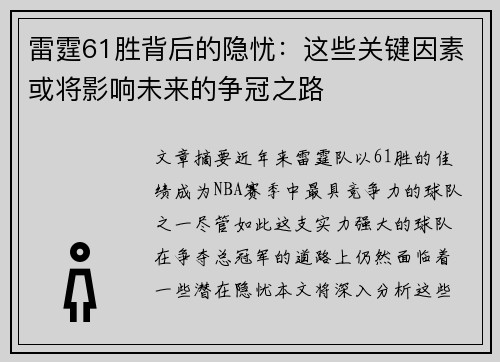 雷霆61胜背后的隐忧：这些关键因素或将影响未来的争冠之路

文章摘要近年来雷霆队以61胜的佳绩成为NBA赛季中最具竞争力的球队之一尽管如此这支实力强大的球队在争夺总冠军的道路上仍然面临着一些潜在隐忧本文将深入分析这些